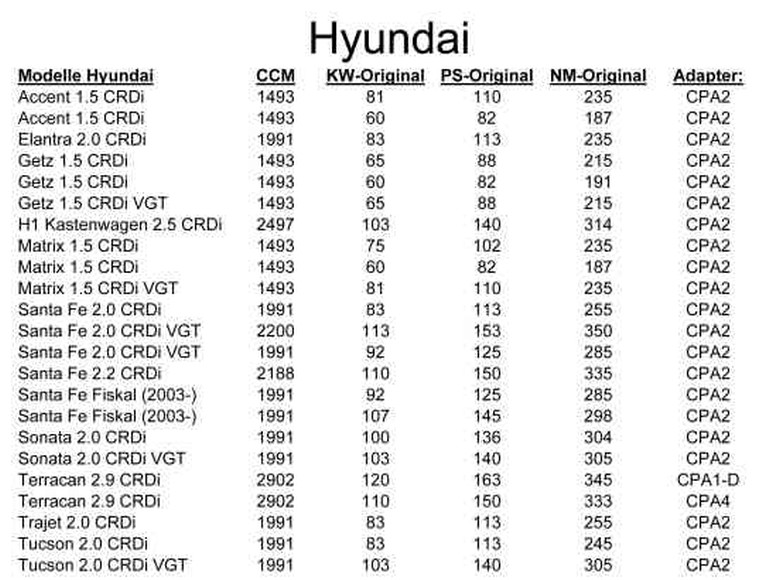 Hyundai

| Modelle Hyundai | CCM | KW-Original | PS-Original | NM-Original | Adapter: |
|---|---|---|---|---|---|
| Accent 1.5 CRDi | 1493 | 81 | 110 | 235 | CPA2 |
| Accent 1.5 CRDi | 1493 | 60 | 82 | 187 | CPA2 |
| Elantra 2.0 CRDi | 1991 | 83 | 113 | 235 | CPA2 |
| Getz 1.5 CRDi | 1493 | 65 | 88 | 215 | CPA2 |
| Getz 1.5 CRDi | 1493 | 60 | 82 | 191 | CPA2 |
| Getz 1.5 CRDi VGT | 1493 | 65 | 88 | 215 | CPA2 |
| H1 Kastenwagen 2.5 CRDi | 2497 | 103 | 140 | 314 | CPA2 |
| Matrix 1.5 CRDi | 1493 | 75 | 102 | 235 | CPA2 |
| Matrix 1.5 CRDi | 1493 | 60 | 82 | 187 | CPA2 |
| Matrix 1.5 CRDi VGT | 1493 | 81 | 110 | 235 | CPA2 |
| Santa Fe 2.0 CRDi | 1991 | 83 | 113 | 255 | CPA2 |
| Santa Fe 2.0 CRDi VGT | 2200 | 113 | 153 | 350 | CPA2 |
| Santa Fe 2.0 CRDi VGT | 1991 | 92 | 125 | 285 | CPA2 |
| Santa Fe 2.2 CRDi | 2188 | 110 | 150 | 335 | CPA2 |
| Santa Fe Fiskal (2003-) | 1991 | 92 | 125 | 285 | CPA2 |
| Santa Fe Fiskal (2003-) | 1991 | 107 | 145 | 298 | CPA2 |
| Sonata 2.0 CRDi | 1991 | 100 | 136 | 304 | CPA2 |
| Sonata 2.0 CRDi VGT | 1991 | 103 | 140 | 305 | CPA2 |
| Terracan 2.9 CRDi | 2902 | 120 | 163 | 345 | CPA1-D |
| Terracan 2.9 CRDi | 2902 | 110 | 150 | 333 | CPA4 |
| Trajet 2.0 CRDi | 1991 | 83 | 113 | 255 | CPA2 |
| Tucson 2.0 CRDi | 1991 | 83 | 113 | 245 | CPA2 |
| Tucson 2.0 CRDi VGT | 1991 | 103 | 140 | 305 | CPA2 |